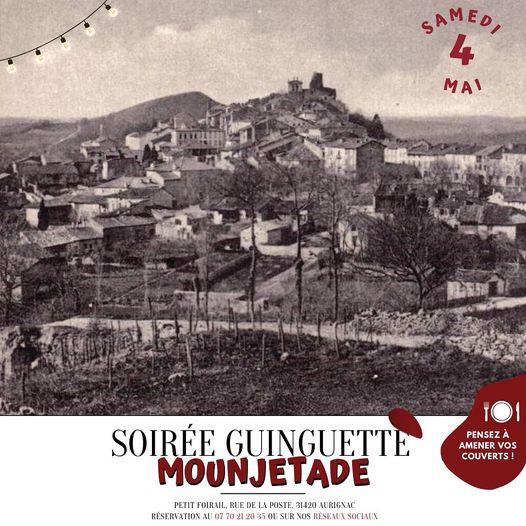 SAMEDI
4
MAI

SOIRÉE GUINGUETTE
MOUNJETADE

PENSEZ À AMENER VOS COUVERTS !

PETIT FOIRAIL, RUE DE LA POSTE, 31420 AURIGNAC
RÉSERVATION AU 07 70 21 20 35 OU SUR NOS RÉSEAUX SOCIAUX